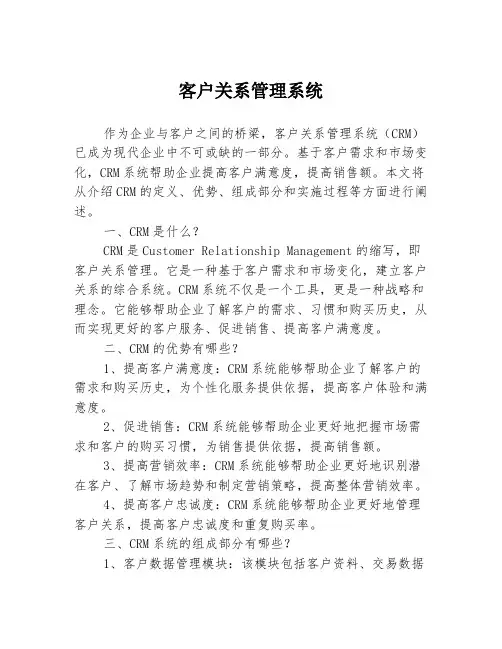 客户关系管理系统

作为企业与客户之间的桥梁，客户关系管理系统（CRM）已成为现代企业中不可或缺的一部分。基于客户需求和市场变化，CRM系统帮助企业提高客户满意度，提高销售额。本文将从介绍CRM的定义、优势、组成部分和实施过程等方面进行阐述。

一、CRM是什么？

CRM是Customer Relationship Management的缩写，即客户关系管理。它是一种基于客户需求和市场变化，建立客户关系的综合系统。CRM系统不仅是一个工具，更是一种战略和理念。它能够帮助企业了解客户的需求、习惯和购买历史，从而实现更好的客户服务、促进销售、提高客户满意度。

二、CRM的优势有哪些？

1、提高客户满意度：CRM系统能够帮助企业了解客户的需求和购买历史，为个性化服务提供依据，提高客户体验和满意度。

2、促进销售：CRM系统能够帮助企业更好地把握市场需求和客户的购买习惯，为销售提供依据，提高销售额。

3、提高营销效率：CRM系统能够帮助企业更好地识别潜在客户、了解市场趋势和制定营销策略，提高整体营销效率。

4、提高客户忠诚度：CRM系统能够帮助企业更好地管理客户关系，提高客户忠诚度和重复购买率。

三、CRM系统的组成部分有哪些？

1、客户数据管理模块：该模块包括客户资料、交易数据